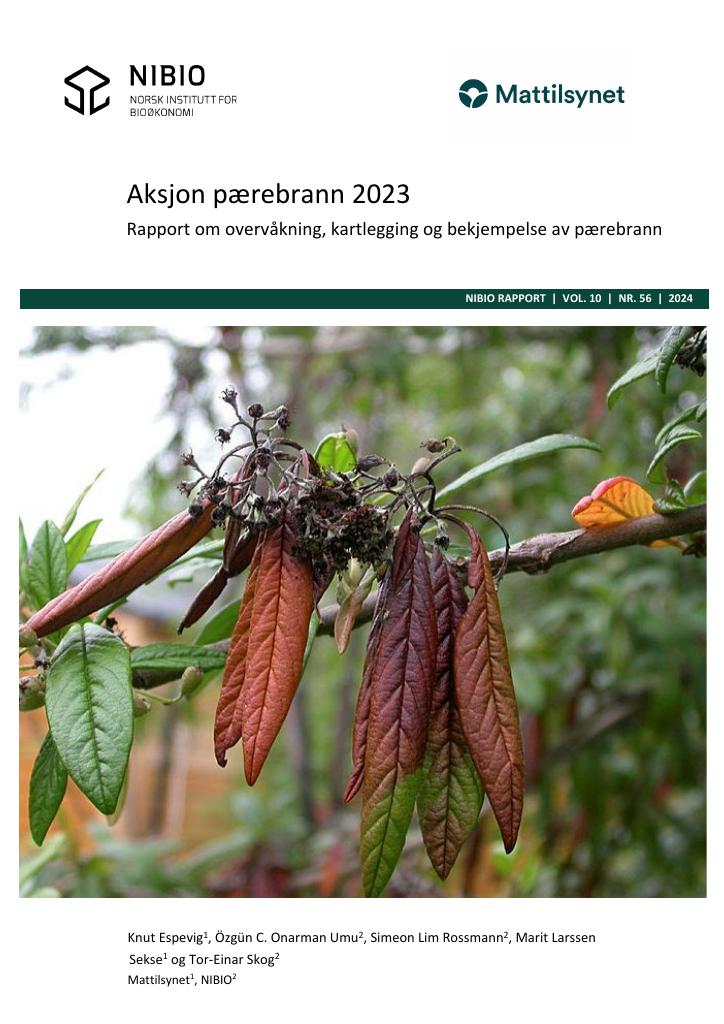 NIBIO
NORSK INSTITUTT FOR
BIOØKONOMI

Mattilsynet

Aksjon pærebrann 2023

Rapport om overvåkning, kartlegging og bekjempelse av pærebrann

NIBIO RAPPORT | VOL. 10 | NR. 56 | 2024

Knut Espevig$^{1}$, Özgün C. Onarman Umu$^{2}$, Simeon Lim Rossmann$^{2}$, Marit Larssen Sekse$^{1}$ og Tor-Einar Skog$^{2}$

Mattilsynet$^{1}$, NIBIO$^{2}$